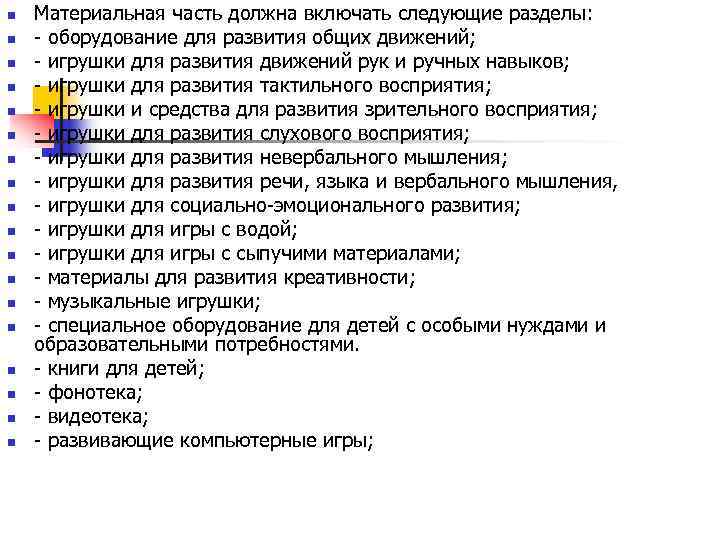 Материальная часть должна включать следующие разделы:
- оборудование для развития общих движений;
- игрушки для развития движений рук и ручных навыков;
- игрушки для развития тактильного восприятия;
- игрушки и средства для развития зрительного восприятия;
- игрушки для развития слухового восприятия;
- игрушки для развития невербального мышления;
- игрушки для развития речи, языка и вербального мышления,
- игрушки для социально-эмоционального развития;
- игрушки для игры с водой;
- игрушки для игры с сыпучими материалами;
- материалы для развития креативности;
- музыкальные игрушки;
- специальное оборудование для детей с особыми нуждами и образовательными потребностями.
- книги для детей;
- фонотека;
- видеотека;
- развивающие компьютерные игры;